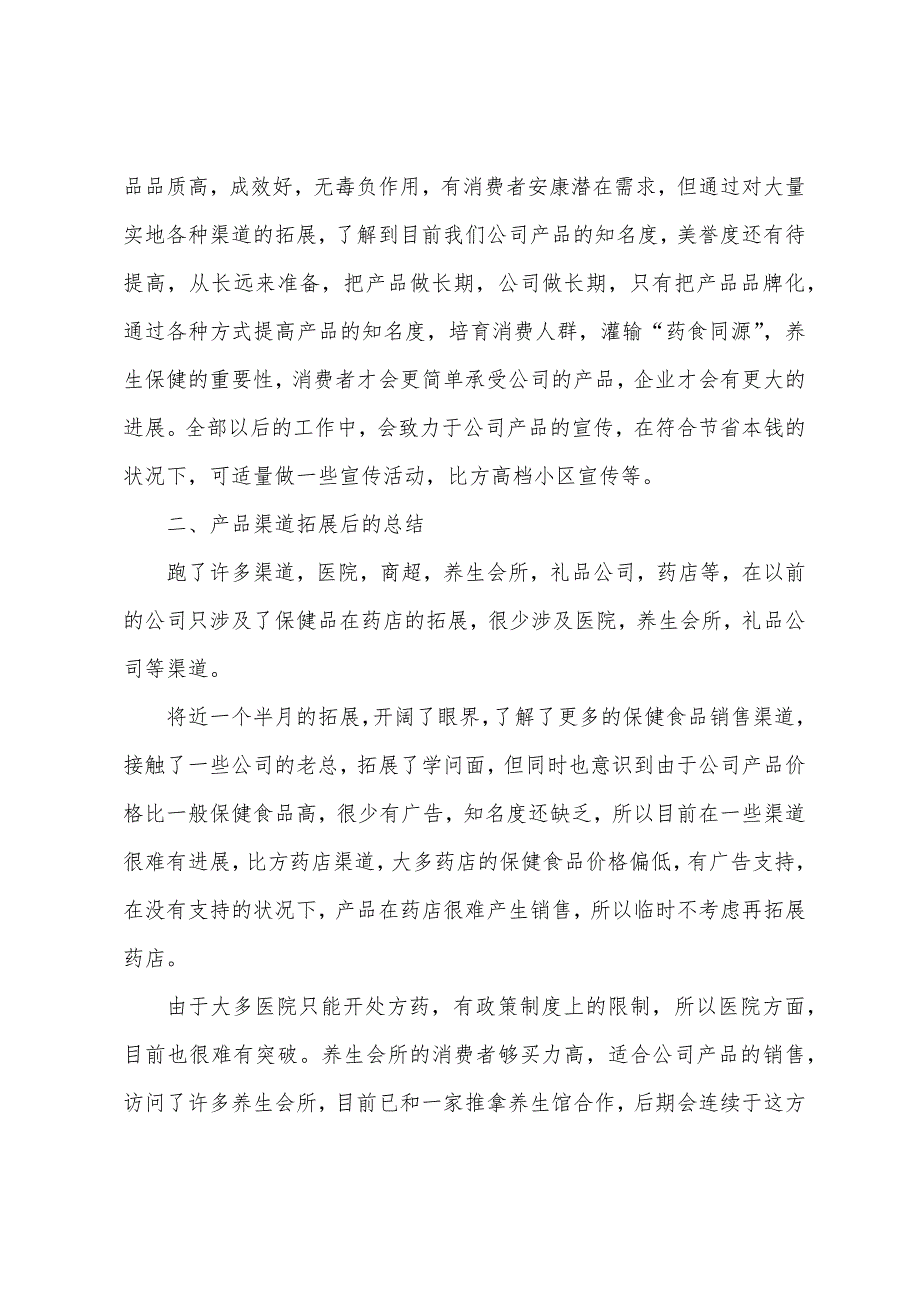 品品质高，成效好，无毒负作用，有消费者安康潜在需求，但通过对大量实地各种渠道的拓展，了解到目前我们公司产品的知名度，美誉度还有待提高，从长远来准备，把产品做长期，公司做长期，只有把产品品牌化，通过各种方式提高产品的知名度，培育消费人群，灌输“药食同源”，养生保健的重要性，消费者才会更简单承受公司的产品，企业才会有更大的进展。全部以后的工作中，会致力于公司产品的宣传，在符合节省本钱的状况下，可适量做一些宣传活动，比方高档小区宣传等。

二、产品渠道拓展后的总结

跑了许多渠道，医院，商超，养生会所，礼品公司，药店等，在以前的公司只涉及了保健品在药店的拓展，很少涉及医院，养生会所，礼品公司等渠道。

将近一个半月的拓展，开阔了眼界，了解了更多的保健食品销售渠道，接触了一些公司的老总，拓展了学问面，但同时也意识到由于公司产品价格比一般保健食品高，很少有广告，知名度还缺乏，所以目前在一些渠道很难有进展，比方药店渠道，大多药店的保健食品价格偏低，有广告支持，在没有支持的状况下，产品在药店很难产生销售，所以临时不考虑再拓展药店。

由于大多医院只能开处方药，有政策制度上的限制，所以医院方面，目前也很难有突破。养生会所的消费者够买力高，适合公司产品的销售，访问了许多养生会所，目前已和一家推拿养生馆合作，后期会连续于这方